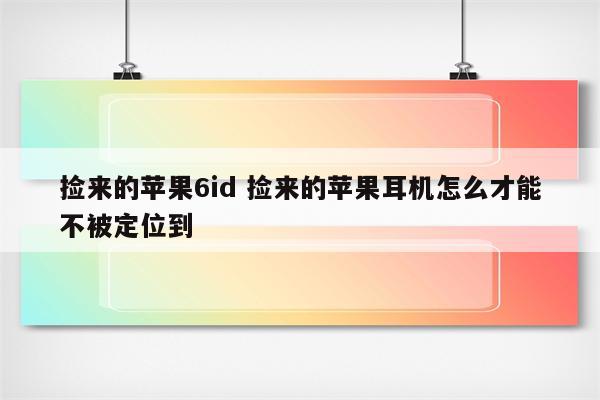 捡来的苹果6id 捡来的苹果耳机怎么才能不被定位到